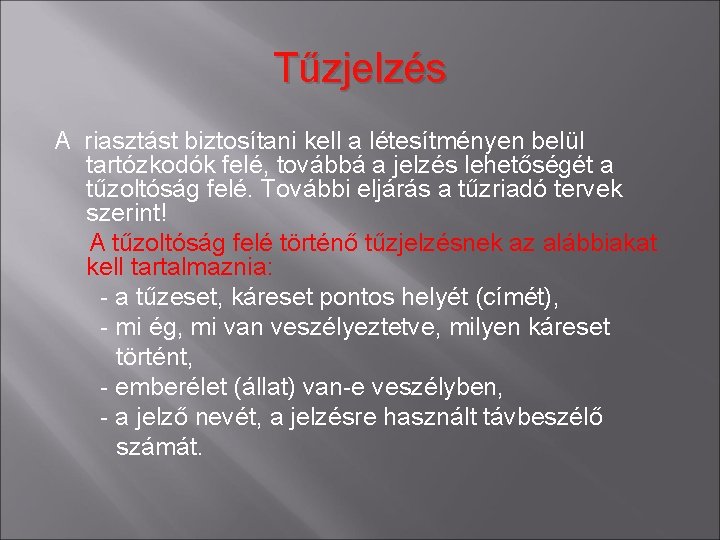 Tűzjelzés

A riasztást biztosítani kell a létesítményen belül tartózkodók felé, továbbá a jelzés lehetőségét a tűzoltóság felé. További eljárás a tűzriadó tervek szerint!

A tűzoltóság felé történő tűzjelzésnek az alábbiakat kell tartalmaznia:

- a tűzeset, káreset pontos helyét (címét),
- mi ég, mi van veszélyeztetve, milyen káreset történt,
- emberélet (állat) van-e veszélyben,
- a jelző nevét, a jelzésre használt távbeszélő számát.